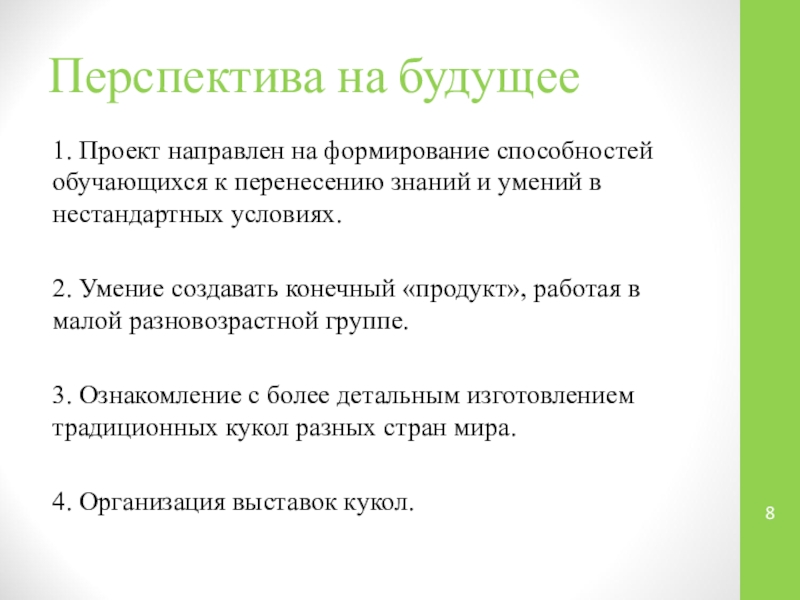 Перспектива на будущее

1. Проект направлен на формирование способностей обучающихся к перенесению знаний и умений в нестандартных условиях.

2. Умение создавать конечный «продукт», работая в малой разновозрастной группе.

3. Ознакомление с более детальным изготовлением традиционных кукол разных стран мира.

4. Организация выставок кукол.

8